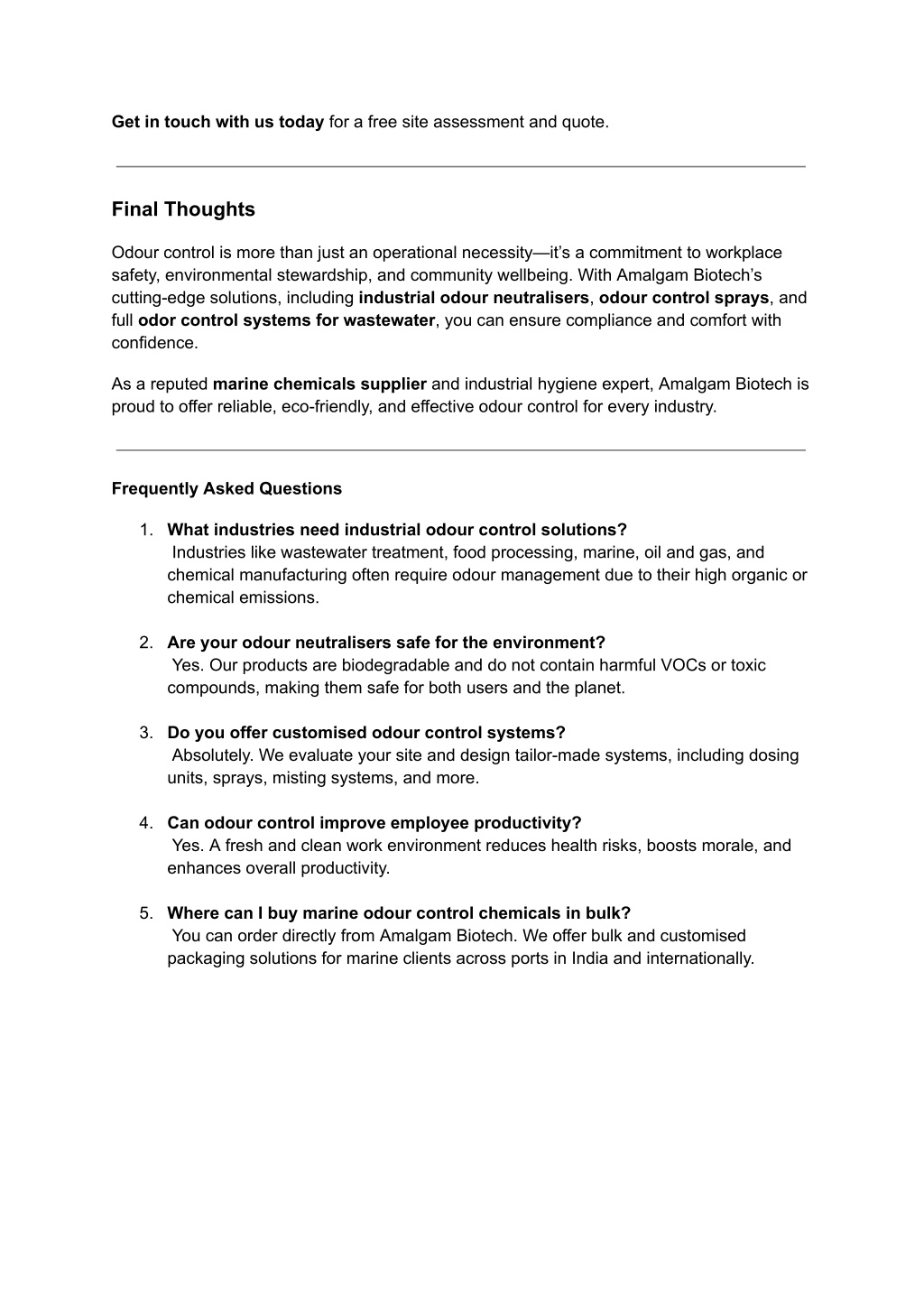 Get in touch with us today for a free site assessment and quote.

Final Thoughts

Odour control is more than just an operational necessity—it's a commitment to workplace safety, environmental stewardship, and community wellbeing. With Amalgam Biotech's cutting-edge solutions, including industrial odour neutralisers, odour control sprays, and full odor control systems for wastewater, you can ensure compliance and comfort with confidence.

As a reputed marine chemicals supplier and industrial hygiene expert, Amalgam Biotech is proud to offer reliable, eco-friendly, and effective odour control for every industry.

Frequently Asked Questions

1. What industries need industrial odour control solutions?
Industries like wastewater treatment, food processing, marine, oil and gas, and chemical manufacturing often require odour management due to their high organic or chemical emissions.

2. Are your odour neutralisers safe for the environment?
Yes. Our products are biodegradable and do not contain harmful VOCs or toxic compounds, making them safe for both users and the planet.

3. Do you offer customised odour control systems?
Absolutely. We evaluate your site and design tailor-made systems, including dosing units, sprays, misting systems, and more.

4. Can odour control improve employee productivity?
Yes. A fresh and clean work environment reduces health risks, boosts morale, and enhances overall productivity.

5. Where can I buy marine odour control chemicals in bulk?
You can order directly from Amalgam Biotech. We offer bulk and customised packaging solutions for marine clients across ports in India and internationally.